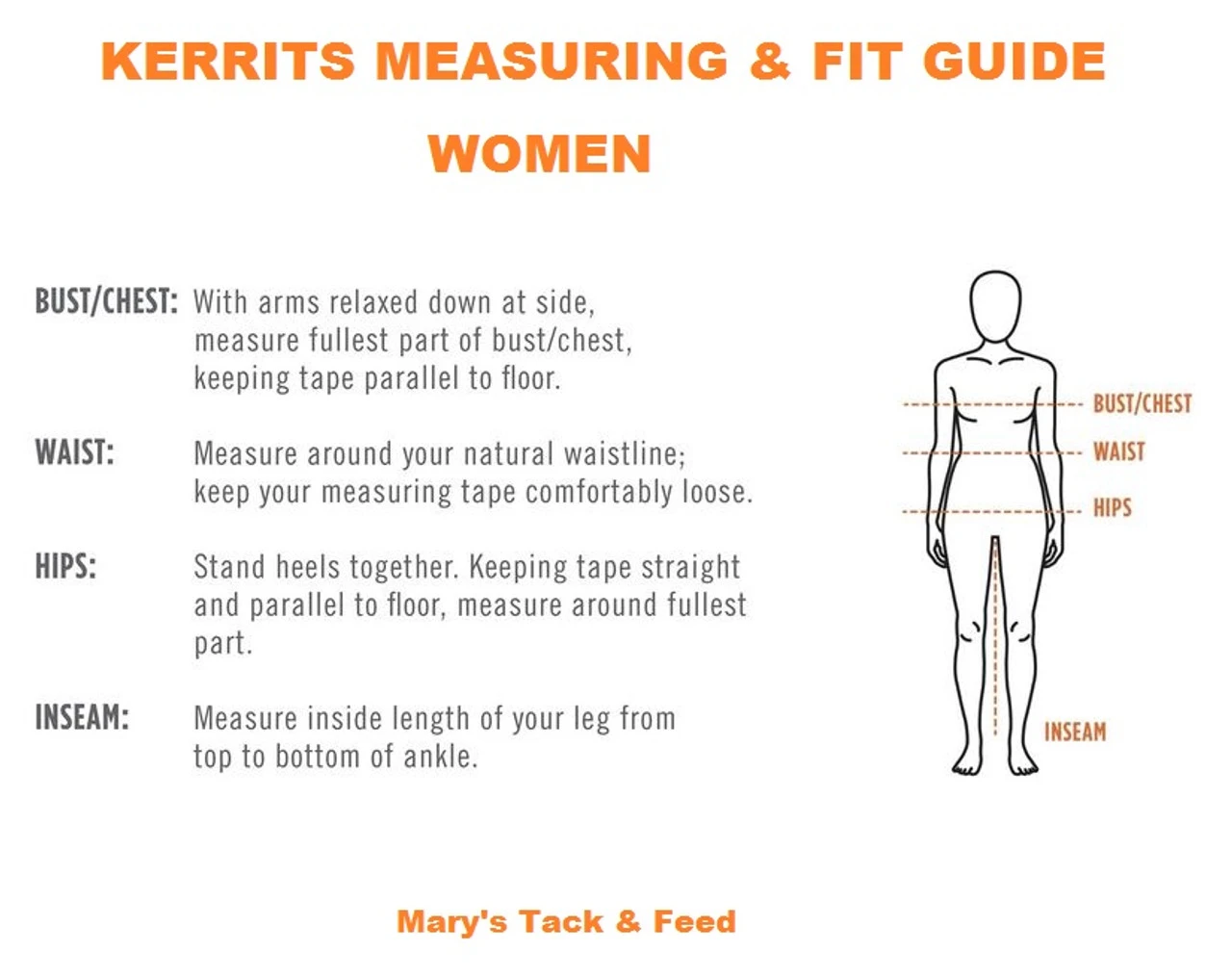 KERRITS MEASURING & FIT GUIDE

WOMEN

BUST/CHEST: With arms relaxed down at side, measure fullest part of bust/chest, keeping tape parallel to floor.

WAIST: Measure around your natural waistline; keep your measuring tape comfortably loose.

HIPS: Stand heels together. Keeping tape straight and parallel to floor, measure around fullest part.

INSEAM: Measure inside length of your leg from top to bottom of ankle.

BUST/CHEST
WAIST
HIPS
INSEAM

Mary's Tack & Feed